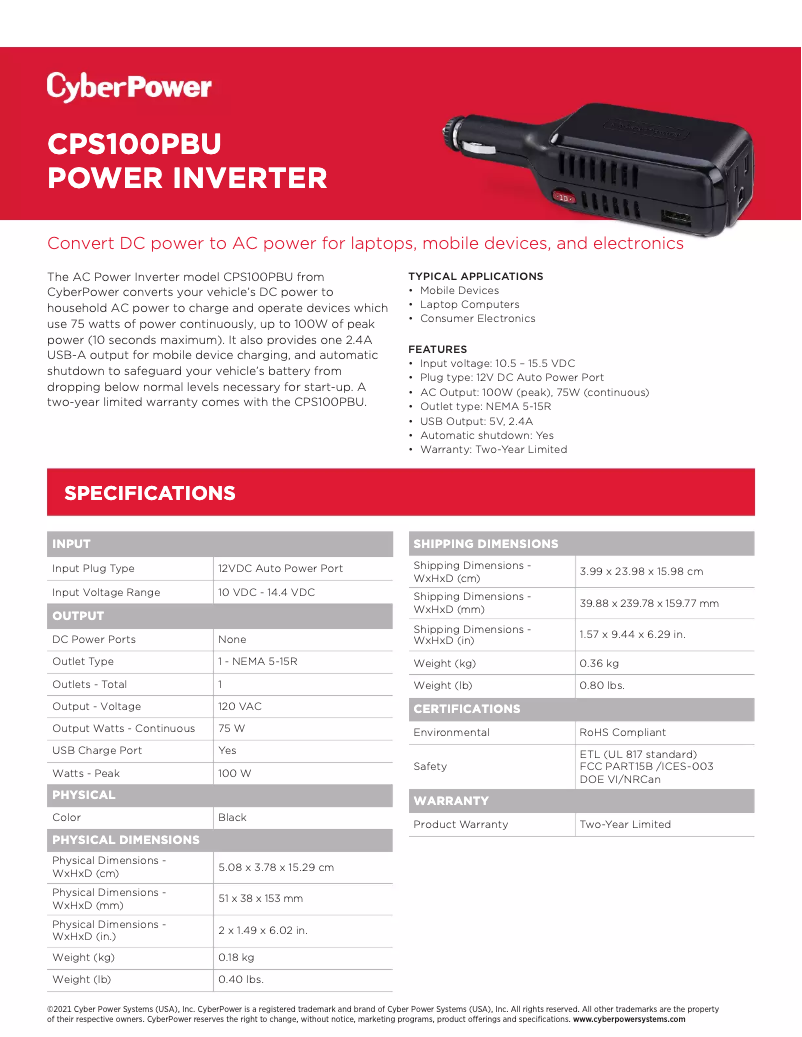 CyberPower

CPS100PBU
POWER INVERTER

Convert DC power to AC power for laptops, mobile devices, and electronics

The AC Power Inverter model CPS100PBU from CyberPower converts your vehicle's DC power to household AC power to charge and operate devices which use 75 watts of power continuously, up to 100W of peak power (10 seconds maximum). It also provides one 2.4A USB-A output for mobile device charging, and automatic shutdown to safeguard your vehicle's battery from dropping below normal levels necessary for start-up. A two-year limited warranty comes with the CPS100PBU.

TYPICAL APPLICATIONS
• Mobile Devices
• Laptop Computers
• Consumer Electronics

FEATURES
• Input voltage: 10.5 – 15.5 VDC
• Plug type: 12V DC Auto Power Port
• AC Output: 100W (peak), 75W (continuous)
• Outlet type: NEMA 5-15R
• USB Output: 5V, 2.4A
• Automatic shutdown: Yes
• Warranty: Two-Year Limited

SPECIFICATIONS

| INPUT | |
|---|---|
| Input Plug Type | 12VDC Auto Power Port |
| Input Voltage Range | 10 VDC - 14.4 VDC |
| OUTPUT | |
| DC Power Ports | None |
| Outlet Type | 1 - NEMA 5-15R |
| Outlets - Total | 1 |
| Output - Voltage | 120 VAC |
| Output Watts - Continuous | 75 W |
| USB Charge Port | Yes |
| Watts - Peak | 100 W |
| PHYSICAL | |
| Color | Black |
| PHYSICAL DIMENSIONS | |
| Physical Dimensions - WxHxD (cm) | 5.08 x 3.78 x 15.29 cm |
| Physical Dimensions - WxHxD (mm) | 51 x 38 x 153 mm |
| Physical Dimensions - WxHxD (in.) | 2 x 1.49 x 6.02 in. |
| Weight (kg) | 0.18 kg |
| Weight (lb) | 0.40 lbs. |

| SHIPPING DIMENSIONS | |
|---|---|
| Shipping Dimensions - WxHxD (cm) | 3.99 x 23.98 x 15.98 cm |
| Shipping Dimensions - WxHxD (mm) | 39.88 x 239.78 x 159.77 mm |
| Shipping Dimensions - WxHxD (in) | 1.57 x 9.44 x 6.29 in. |
| Weight (kg) | 0.36 kg |
| Weight (lb) | 0.80 lbs. |
| CERTIFICATIONS | |
| Environmental | RoHS Compliant |
| Safety | ETL (UL 817 standard) FCC PART15B /ICES-003 DOE VI/NRCan |
| WARRANTY | |
| Product Warranty | Two-Year Limited |

©2021 Cyber Power Systems (USA), Inc. CyberPower is a registered trademark and brand of Cyber Power Systems (USA), Inc. All rights reserved. All other trademarks are the property of their respective owners. CyberPower reserves the right to change, without notice, marketing programs, product offerings and specifications. www.cyberpowersystems.com